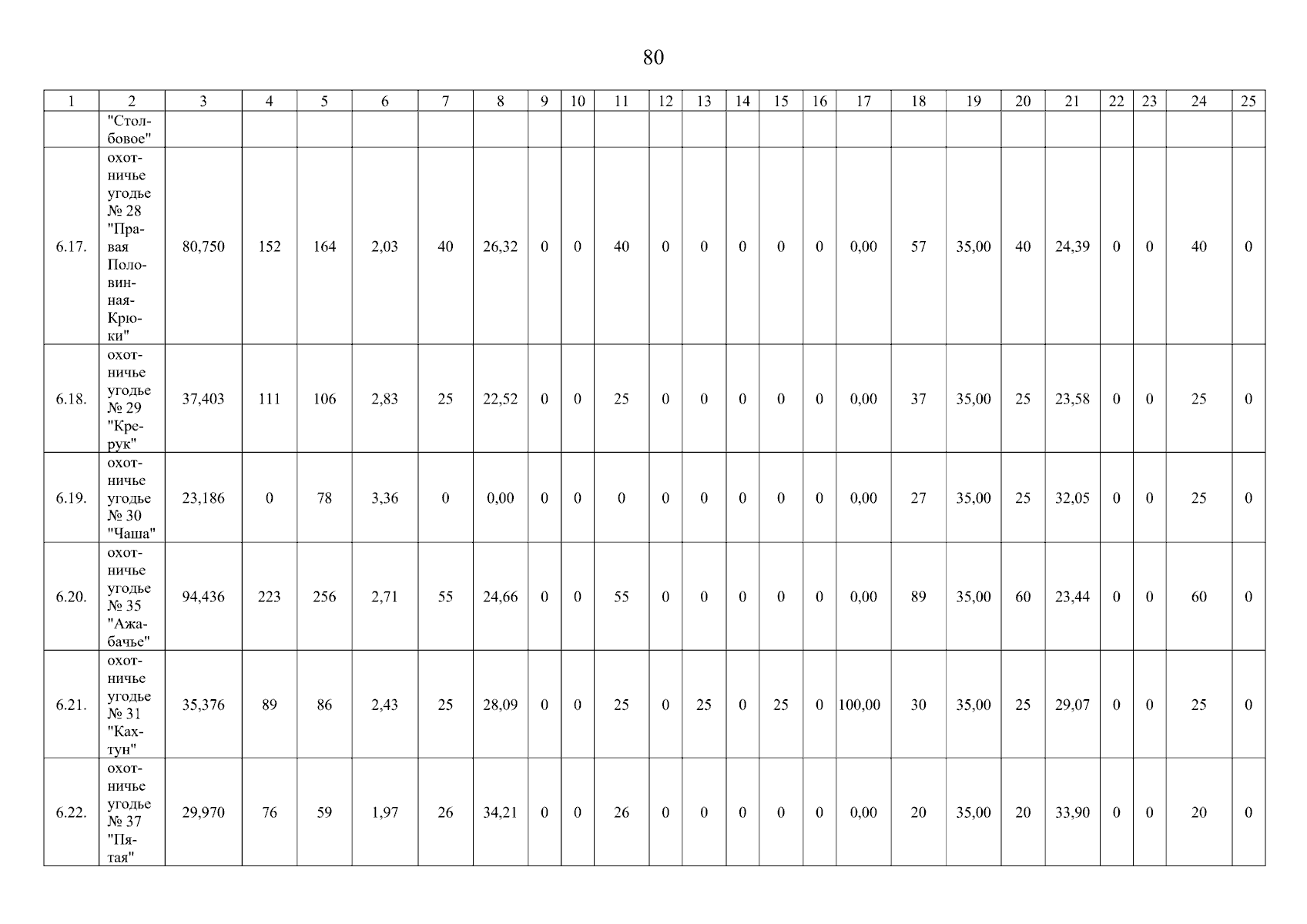 80

| 1 | 2 | 3 | 4 | 5 | 6 | 7 | 8 | 9 | 10 | 11 | 12 | 13 | 14 | 15 | 16 | 17 | 18 | 19 | 20 | 21 | 22 | 23 | 24 | 25 |
|---|---|---|---|---|---|---|---|---|---|---|---|---|---|---|---|---|---|---|---|---|---|---|---|---|
| | "Столбовое" | | | | | | | | | | | | | | | | | | | | | | | |
| 6.17. | охотничье угодье № 28 "Правая Половинная-Крюки" | 80,750 | 152 | 164 | 2,03 | 40 | 26,32 | 0 | 0 | 40 | 0 | 0 | 0 | 0 | 0 | 0,00 | 57 | 35,00 | 40 | 24,39 | 0 | 0 | 40 | 0 |
| 6.18. | охотничье угодье № 29 "Крерук" | 37,403 | 111 | 106 | 2,83 | 25 | 22,52 | 0 | 0 | 25 | 0 | 0 | 0 | 0 | 0 | 0,00 | 37 | 35,00 | 25 | 23,58 | 0 | 0 | 25 | 0 |
| 6.19. | охотничье угодье № 30 "Чаша" | 23,186 | 0 | 78 | 3,36 | 0 | 0,00 | 0 | 0 | 0 | 0 | 0 | 0 | 0 | 0 | 0,00 | 27 | 35,00 | 25 | 32,05 | 0 | 0 | 25 | 0 |
| 6.20. | охотничье угодье № 35 "Ажабачье" | 94,436 | 223 | 256 | 2,71 | 55 | 24,66 | 0 | 0 | 55 | 0 | 0 | 0 | 0 | 0 | 0,00 | 89 | 35,00 | 60 | 23,44 | 0 | 0 | 60 | 0 |
| 6.21. | охотничье угодье № 31 "Кахтун" | 35,376 | 89 | 86 | 2,43 | 25 | 28,09 | 0 | 0 | 25 | 0 | 25 | 0 | 25 | 0 | 100,00 | 30 | 35,00 | 25 | 29,07 | 0 | 0 | 25 | 0 |
| 6.22. | охотничье угодье № 37 "Пятая" | 29,970 | 76 | 59 | 1,97 | 26 | 34,21 | 0 | 0 | 26 | 0 | 0 | 0 | 0 | 0 | 0,00 | 20 | 35,00 | 20 | 33,90 | 0 | 0 | 20 | 0 |